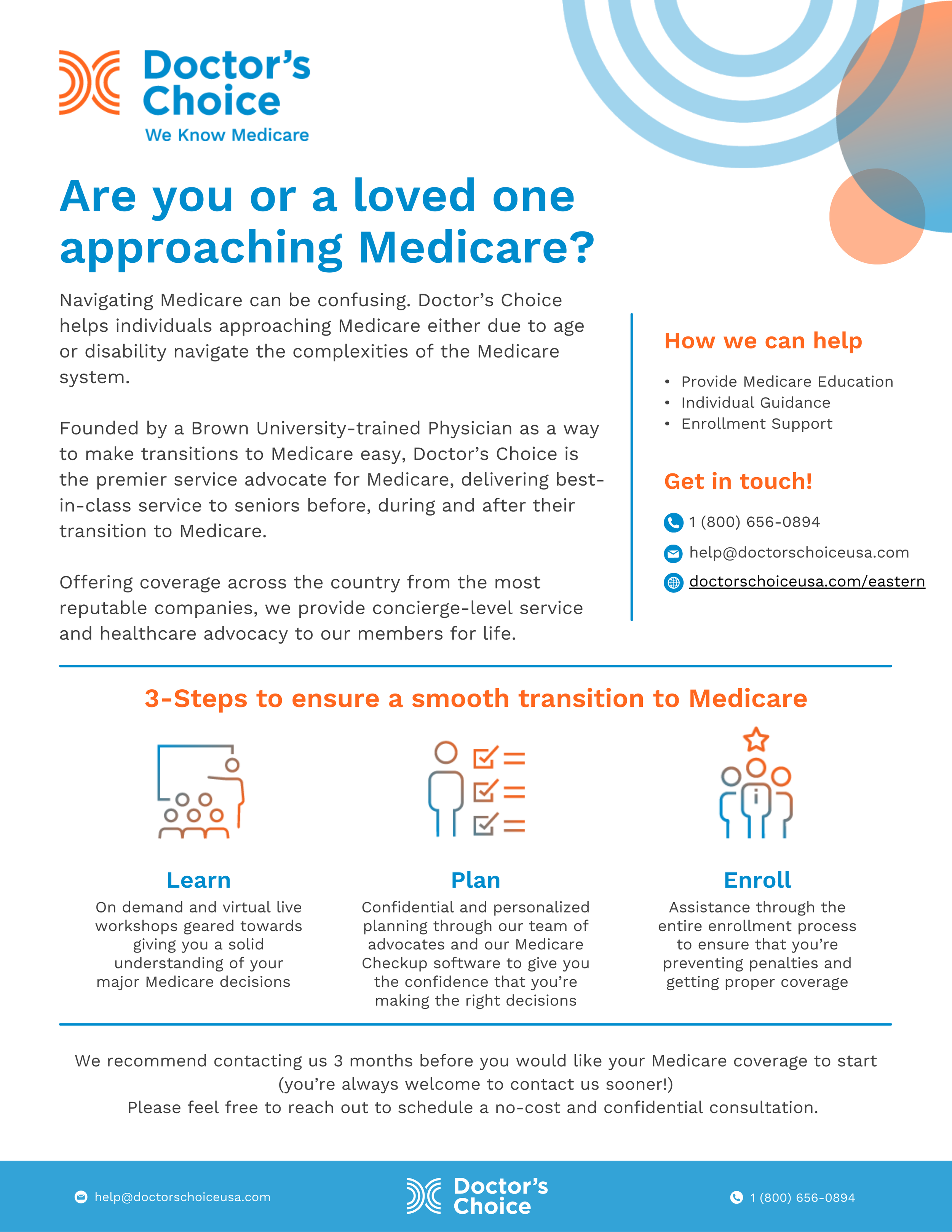 Doctor's Choice
We Know Medicare

Are you or a loved one approaching Medicare?

Navigating Medicare can be confusing. Doctor's Choice helps individuals approaching Medicare either due to age or disability navigate the complexities of the Medicare system.

Founded by a Brown University-trained Physician as a way to make transitions to Medicare easy, Doctor's Choice is the premier service advocate for Medicare, delivering best-in-class service to seniors before, during and after their transition to Medicare.

Offering coverage across the country from the most reputable companies, we provide concierge-level service and healthcare advocacy to our members for life.

How we can help

• Provide Medicare Education
• Individual Guidance
• Enrollment Support

Get in touch!

1 (800) 656-0894
help@doctorschoiceusa.com
doctorschoiceusa.com/eastern

3-Steps to ensure a smooth transition to Medicare

Learn
On demand and virtual live workshops geared towards giving you a solid understanding of your major Medicare decisions

Plan
Confidential and personalized planning through our team of advocates and our Medicare Checkup software to give you the confidence that you're making the right decisions

Enroll
Assistance through the entire enrollment process to ensure that you're preventing penalties and getting proper coverage

We recommend contacting us 3 months before you would like your Medicare coverage to start (you're always welcome to contact us sooner!)
Please feel free to reach out to schedule a no-cost and confidential consultation.

help@doctorschoiceusa.com
Doctor's Choice
1 (800) 656-0894